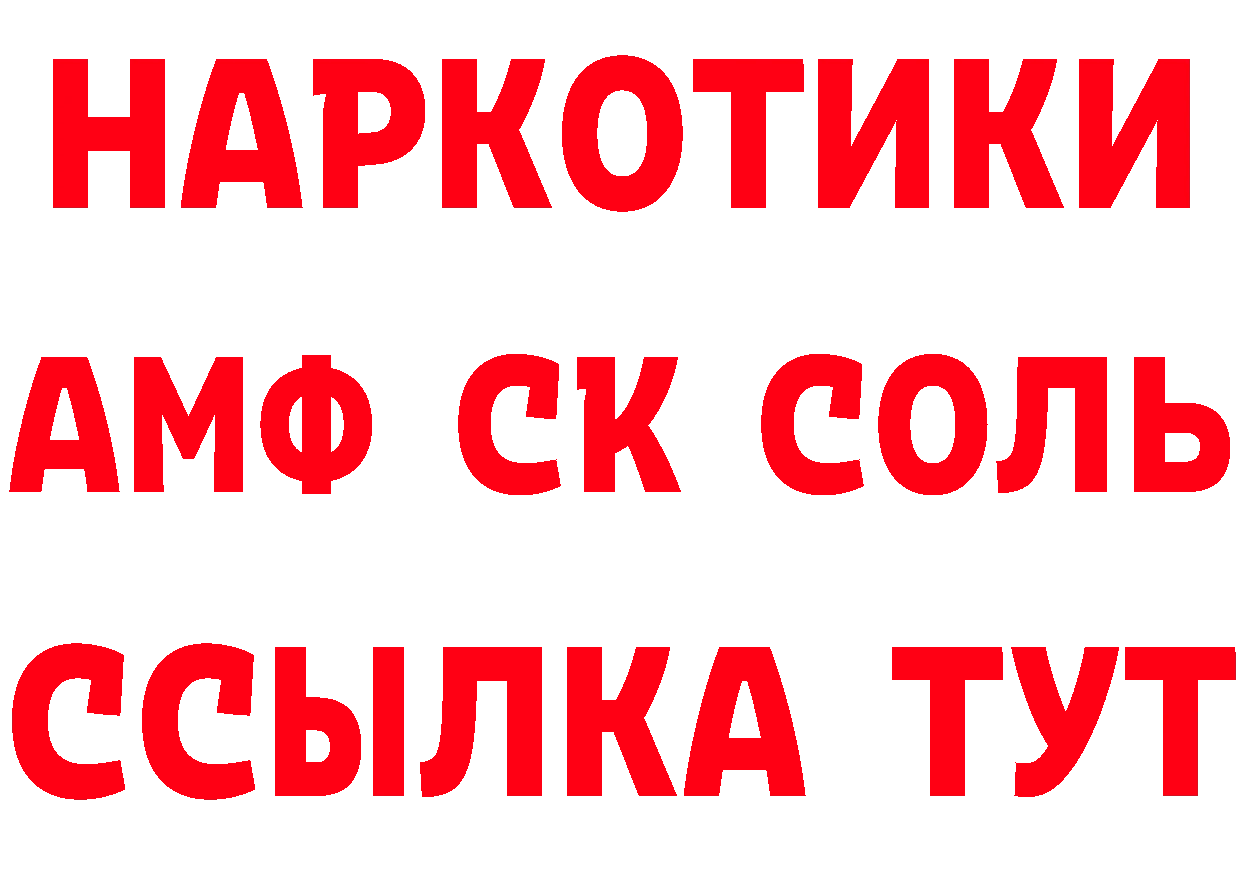 НАРКОТИКИ
АМФ СК СОЛЬ
ССЫЛКА ТУТ